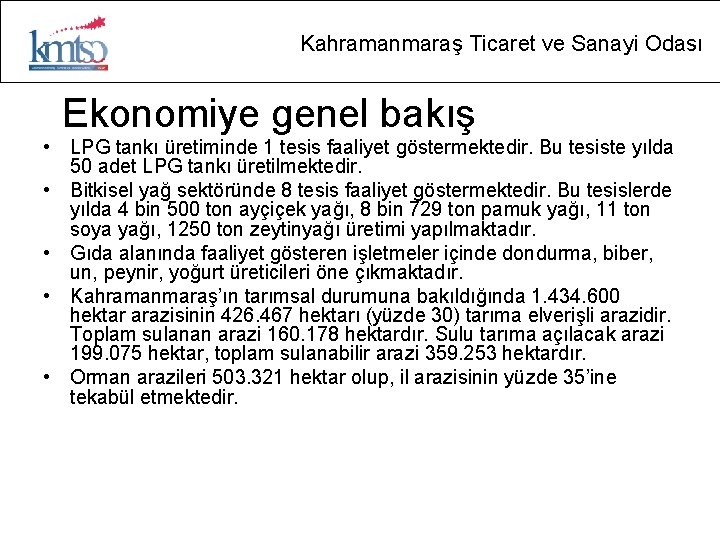 kmtso

Kahramanmaraş Ticaret ve Sanayi Odası

Ekonomiye genel bakış

• LPG tankı üretiminde 1 tesis faaliyet göstermektedir. Bu tesiste yılda 50 adet LPG tankı üretilmektedir.
• Bitkisel yağ sektöründe 8 tesis faaliyet göstermektedir. Bu tesislerde yılda 4 bin 500 ton ayçiçek yağı, 8 bin 729 ton pamuk yağı, 11 ton soya yağı, 1250 ton zeytinyağı üretimi yapılmaktadır.
• Gıda alanında faaliyet gösteren işletmeler içinde dondurma, biber, un, peynir, yoğurt üreticileri öne çıkmaktadır.
• Kahramanmaraş'ın tarımsal durumuna bakıldığında 1.434.600 hektar arazisinin 426.467 hektarı (yüzde 30) tarıma elverişli arazidir. Toplam sulanan arazi 160.178 hektardır. Sulu tarıma açılacak arazi 199.075 hektar, toplam sulanabilir arazi 359.253 hektardır.
• Orman arazileri 503.321 hektar olup, il arazisinin yüzde 35'ine tekabül etmektedir.